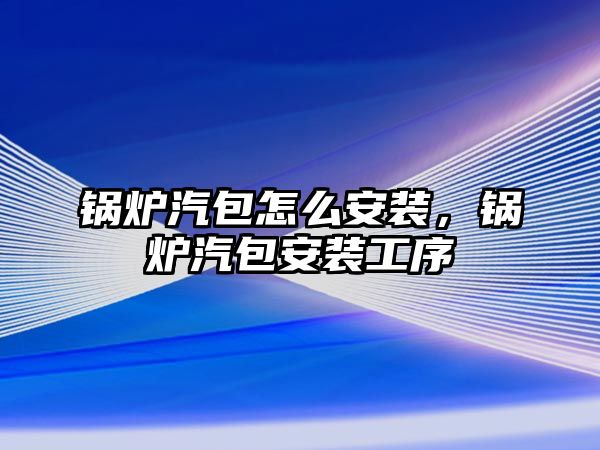 锅炉汽包怎么安装，锅炉汽包安装工序